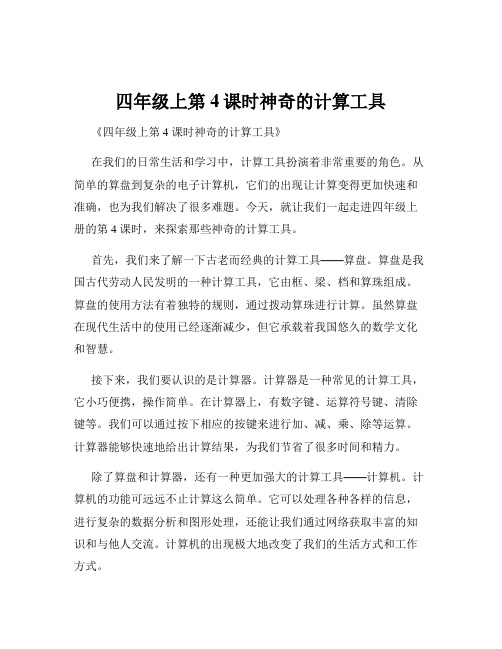 四年级上第 4 课时神奇的计算工具

《四年级上第 4 课时神奇的计算工具》

在我们的日常生活和学习中，计算工具扮演着非常重要的角色。从简单的算盘到复杂的电子计算机，它们的出现让计算变得更加快速和准确，也为我们解决了很多难题。今天，就让我们一起走进四年级上册的第 4 课时，来探索那些神奇的计算工具。

首先，我们来了解一下古老而经典的计算工具——算盘。算盘是我国古代劳动人民发明的一种计算工具，它由框、梁、档和算珠组成。算盘的使用方法有着独特的规则，通过拨动算珠进行计算。虽然算盘在现代生活中的使用已经逐渐减少，但它承载着我国悠久的数学文化和智慧。

接下来，我们要认识的是计算器。计算器是一种常见的计算工具，它小巧便携，操作简单。在计算器上，有数字键、运算符号键、清除键等。我们可以通过按下相应的按键来进行加、减、乘、除等运算。计算器能够快速地给出计算结果，为我们节省了很多时间和精力。

除了算盘和计算器，还有一种更加强大的计算工具——计算机。计算机的功能可远远不止计算这么简单。它可以处理各种各样的信息，进行复杂的数据分析和图形处理，还能让我们通过网络获取丰富的知识和与他人交流。计算机的出现极大地改变了我们的生活方式和工作方式。